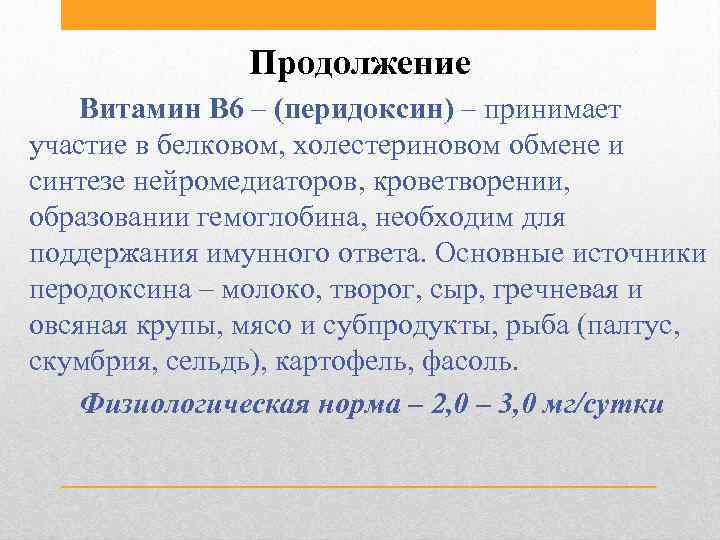 Продолжение

Витамин В6 – (перидоксин) – принимает участие в белковом, холестериновом обмене и синтезе нейромедиаторов, кроветворении, образовании гемоглобина, необходим для поддержания имунного ответа. Основные источники перодоксина – молоко, творог, сыр, гречневая и овсяная крупы, мясо и субпродукты, рыба (палтус, скумбрия, сельдь), картофель, фасоль.

Физиологическая норма – 2,0 – 3,0 мг/сутки